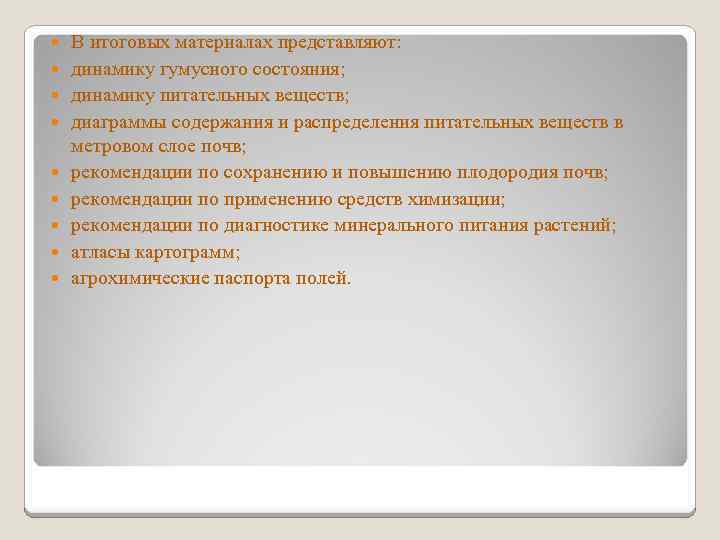 • В итоговых материалах представляют:
• динамику гумусного состояния;
• динамику питательных веществ;
• диаграммы содержания и распределения питательных веществ в метровом слое почв;
• рекомендации по сохранению и повышению плодородия почв;
• рекомендации по применению средств химизации;
• рекомендации по диагностике минерального питания растений;
• атласы картограмм;
• агрохимические паспорта полей.